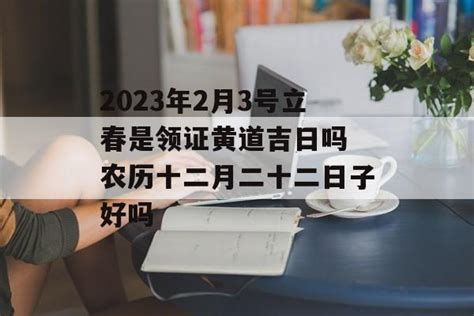 2023年2月3号立春是领证黄道吉日吗农历十二月二十二日子好吗